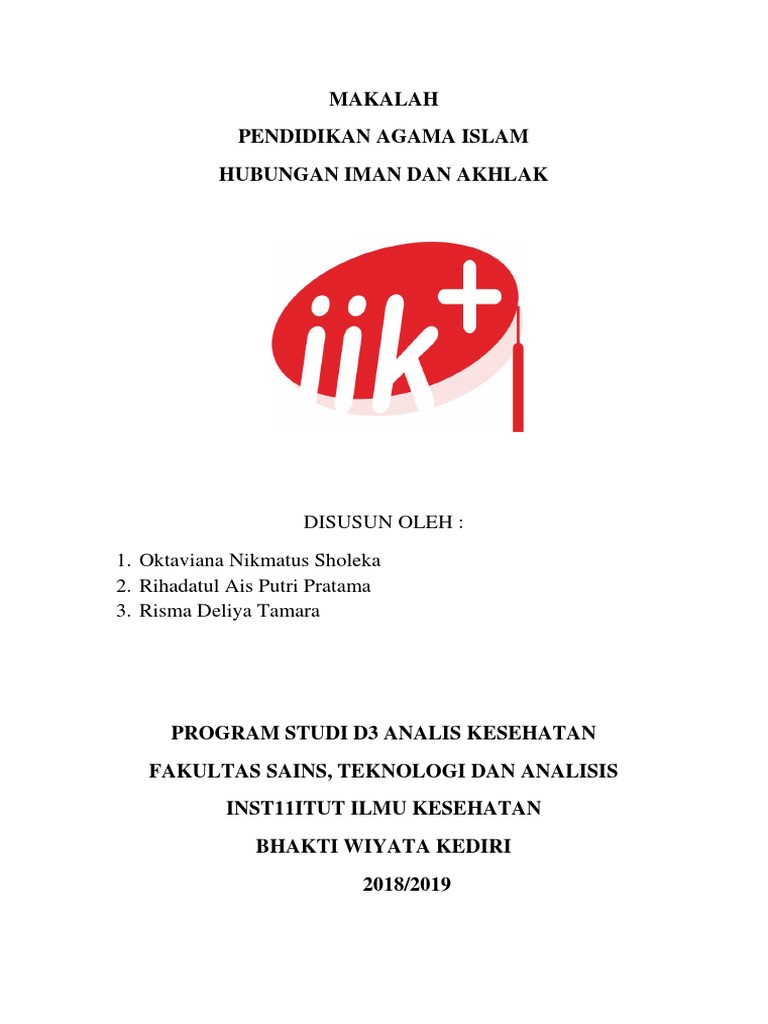 MAKALAH
PENDIDIKAN AGAMA ISLAM
HUBUNGAN IMAN DAN AKHLAK

iik+

DISUSUN OLEH :

1. Oktaviana Nikmatus Sholeka
2. Rihadatul Ais Putri Pratama
3. Risma Deliya Tamara

PROGRAM STUDI D3 ANALIS KESEHATAN
FAKULTAS SAINS, TEKNOLOGI DAN ANALISIS
INST11ITUT ILMU KESEHATAN
BHAKTI WIYATA KEDIRI
2018/2019